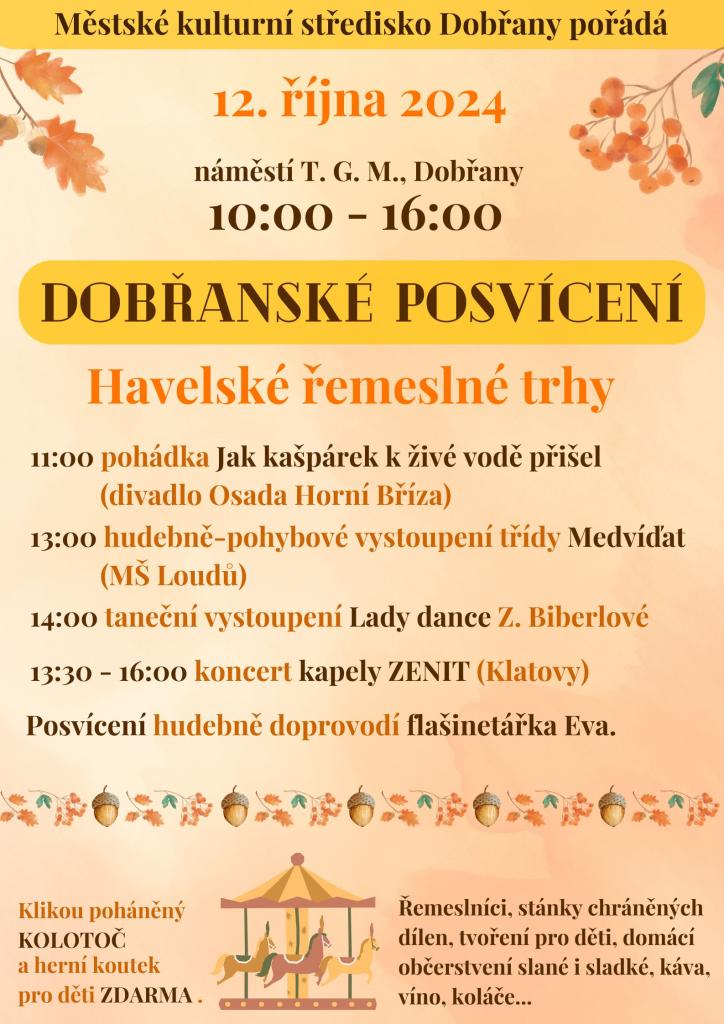 Městské kulturní středisko Dobřany pořádá

12. října 2024

náměstí T. G. M., Dobřany
10:00 - 16:00

DOBŘANSKÉ POSVÍCENÍ

Havelské řemeslné trhy

11:00 pohádka Jak kašpárek k živé vodě přišel (divadlo Osada Horní Bříza)

13:00 hudebně-pohybové vystoupení třídy Medvíďat (MŠ Loudů)

14:00 taneční vystoupení Lady dance Z. Biberlové

13:30 - 16:00 koncert kapely ZENIT (Klatovy)

Posvícení hudebně doprovodí flašinetářka Eva.

Klikou poháněný KOLOTOČ a herní koutek pro děti ZDARMA .

Řemeslníci, stánky chráněných dílen, tvoření pro děti, domácí občerstvení slané i sladké, káva, víno, koláče...